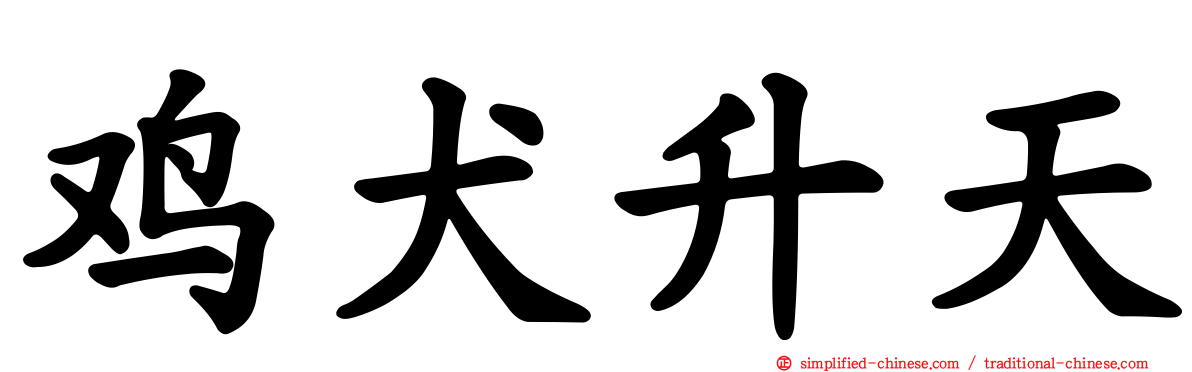 鸡犬升天

simplified-chinese.com / traditional-chinese.com